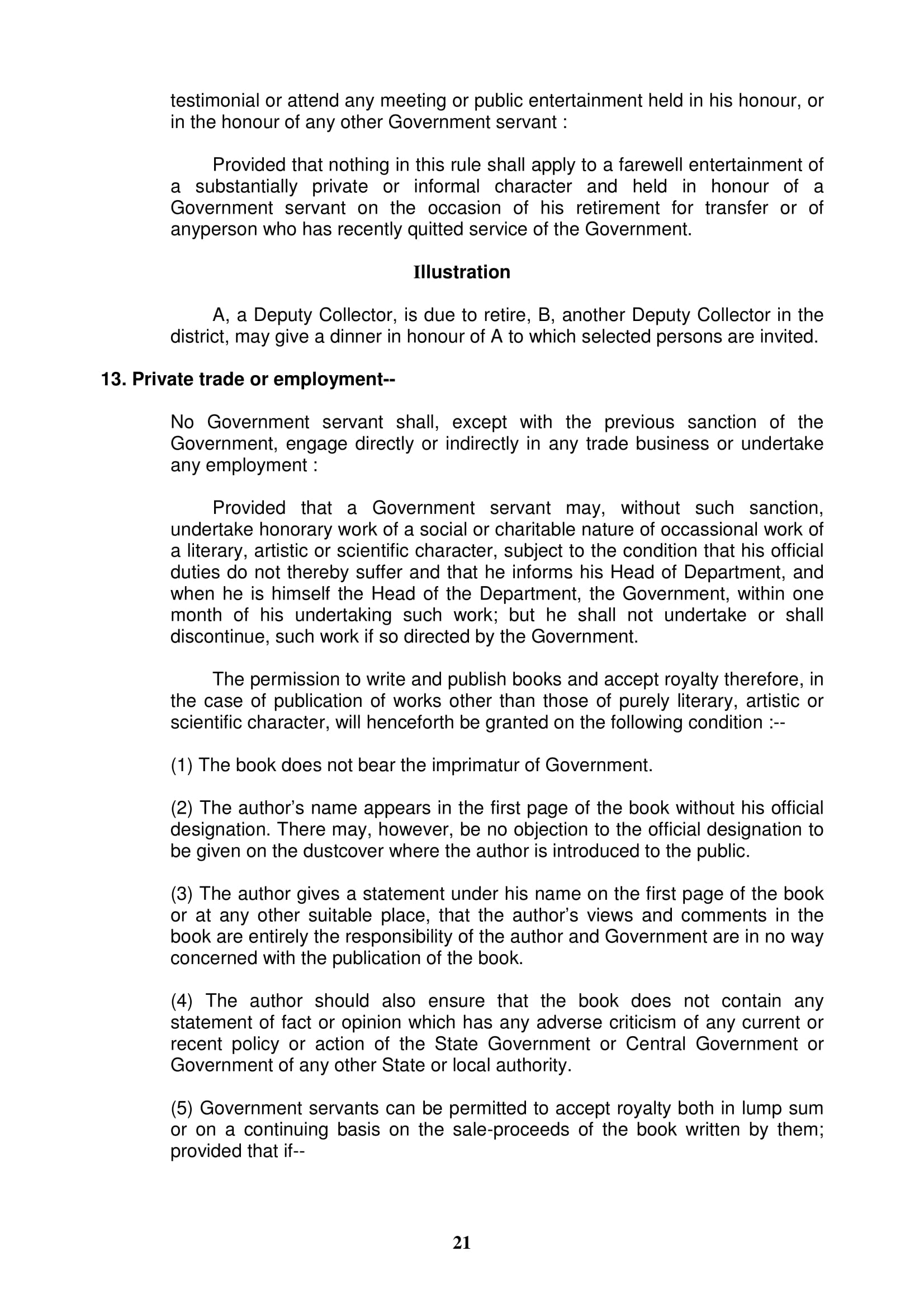 testimonial or attend any meeting or public entertainment held in his honour, or in the honour of any other Government servant :

Provided that nothing in this rule shall apply to a farewell entertainment of a substantially private or informal character and held in honour of a Government servant on the occasion of his retirement for transfer or of anyperson who has recently quitted service of the Government.

Illustration

A, a Deputy Collector, is due to retire, B, another Deputy Collector in the district, may give a dinner in honour of A to which selected persons are invited.

13. Private trade or employment--

No Government servant shall, except with the previous sanction of the Government, engage directly or indirectly in any trade business or undertake any employment :

Provided that a Government servant may, without such sanction, undertake honorary work of a social or charitable nature of occassional work of a literary, artistic or scientific character, subject to the condition that his official duties do not thereby suffer and that he informs his Head of Department, and when he is himself the Head of the Department, the Government, within one month of his undertaking such work; but he shall not undertake or shall discontinue, such work if so directed by the Government.

The permission to write and publish books and accept royalty therefore, in the case of publication of works other than those of purely literary, artistic or scientific character, will henceforth be granted on the following condition :--

(1) The book does not bear the imprimatur of Government.

(2) The author's name appears in the first page of the book without his official designation. There may, however, be no objection to the official designation to be given on the dustcover where the author is introduced to the public.

(3) The author gives a statement under his name on the first page of the book or at any other suitable place, that the author's views and comments in the book are entirely the responsibility of the author and Government are in no way concerned with the publication of the book.

(4) The author should also ensure that the book does not contain any statement of fact or opinion which has any adverse criticism of any current or recent policy or action of the State Government or Central Government or Government of any other State or local authority.

(5) Government servants can be permitted to accept royalty both in lump sum or on a continuing basis on the sale-proceeds of the book written by them; provided that if--

21